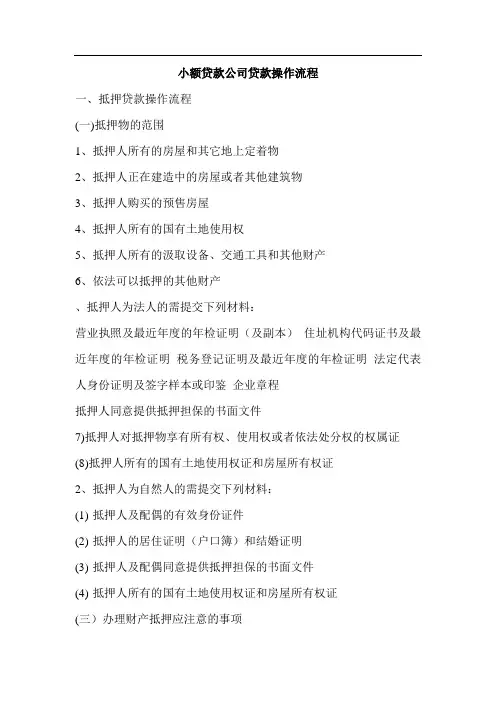 小额贷款公司贷款操作流程

一、抵押贷款操作流程

(一)抵押物的范围

1、抵押人所有的房屋和其它地上定着物

2、抵押人正在建造中的房屋或者其他建筑物

3、抵押人购买的预售房屋

4、抵押人所有的国有土地使用权

5、抵押人所有的汲取设备、交通工具和其他财产

6、依法可以抵押的其他财产

、抵押人为法人的需提交下列材料：

营业执照及最近年度的年检证明（及副本） 住址机构代码证书及最近年度的年检证明 税务登记证明及最近年度的年检证明 法定代表人身份证明及签字样本或印鉴 企业章程

抵押人同意提供抵押担保的书面文件

7)抵押人对抵押物享有所有权、使用权或者依法处分权的权属证

(8)抵押人所有的国有土地使用权证和房屋所有权证

2、抵押人为自然人的需提交下列材料：

(1) 抵押人及配偶的有效身份证件

(2) 抵押人的居住证明（户口簿）和结婚证明

(3) 抵押人及配偶同意提供抵押担保的书面文件

(4) 抵押人所有的国有土地使用权证和房屋所有权证

(三）办理财产抵押应注意的事项